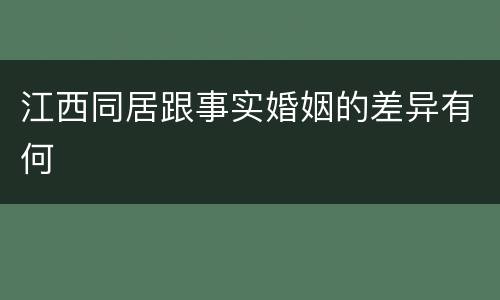 江西同居跟事实婚姻的差异有何